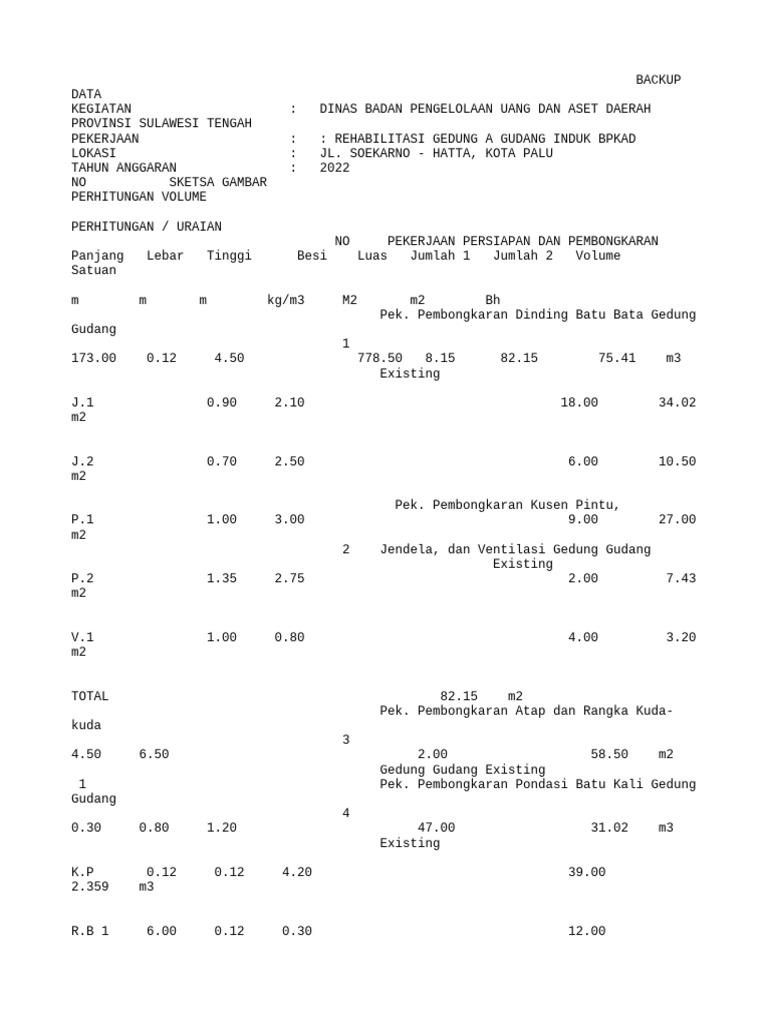 BACKUP
DATA
KEGIATAN : DINAS BADAN PENGELOLAAN UANG DAN ASET DAERAH
PROVINSI SULAWESI TENGAH
PEKERJAAN : : REHABILITASI GEDUNG A GUDANG INDUK BPKAD
LOKASI : JL. SOEKARNO - HATTA, KOTA PALU
TAHUN ANGGARAN : 2022
NO SKETSA GAMBAR
PERHITUNGAN VOLUME

PERHITUNGAN / URAIAN
NO PEKERJAAN PERSIAPAN DAN PEMBONGKARAN
Panjang Lebar Tinggi Besi Luas Jumlah 1 Jumlah 2 Volume
Satuan

m m m kg/m3 M2 m2 Bh
Pek. Pembongkaran Dinding Batu Bata Gedung Gudang
1
173.00 0.12 4.50 778.50 8.15 82.15 75.41 m3
Existing

J.1 0.90 2.10 18.00 34.02
m2

J.2 0.70 2.50 6.00 10.50
m2

Pek. Pembongkaran Kusen Pintu,
P.1 1.00 3.00 9.00 27.00
m2
2 Jendela, dan Ventilasi Gedung Gudang
Existing
P.2 1.35 2.75 2.00 7.43
m2

V.1 1.00 0.80 4.00 3.20
m2

TOTAL 82.15 m2
Pek. Pembongkaran Atap dan Rangka Kuda-kuda
3
4.50 6.50 2.00 58.50 m2
Gedung Gudang Existing
1
Pek. Pembongkaran Pondasi Batu Kali Gedung Gudang
4
0.30 0.80 1.20 47.00 31.02 m3
Existing

K.P 0.12 0.12 4.20 39.00
2.359 m3

R.B 1 6.00 0.12 0.30 12.00